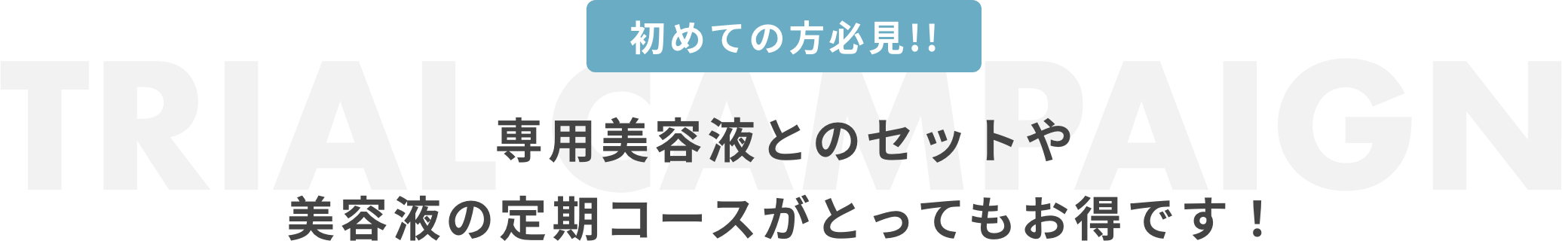 初めての方必見!!

TRIAL CAMPAIGN

専用美容液とのセットや
美容液の定期コースがとってもお得です！